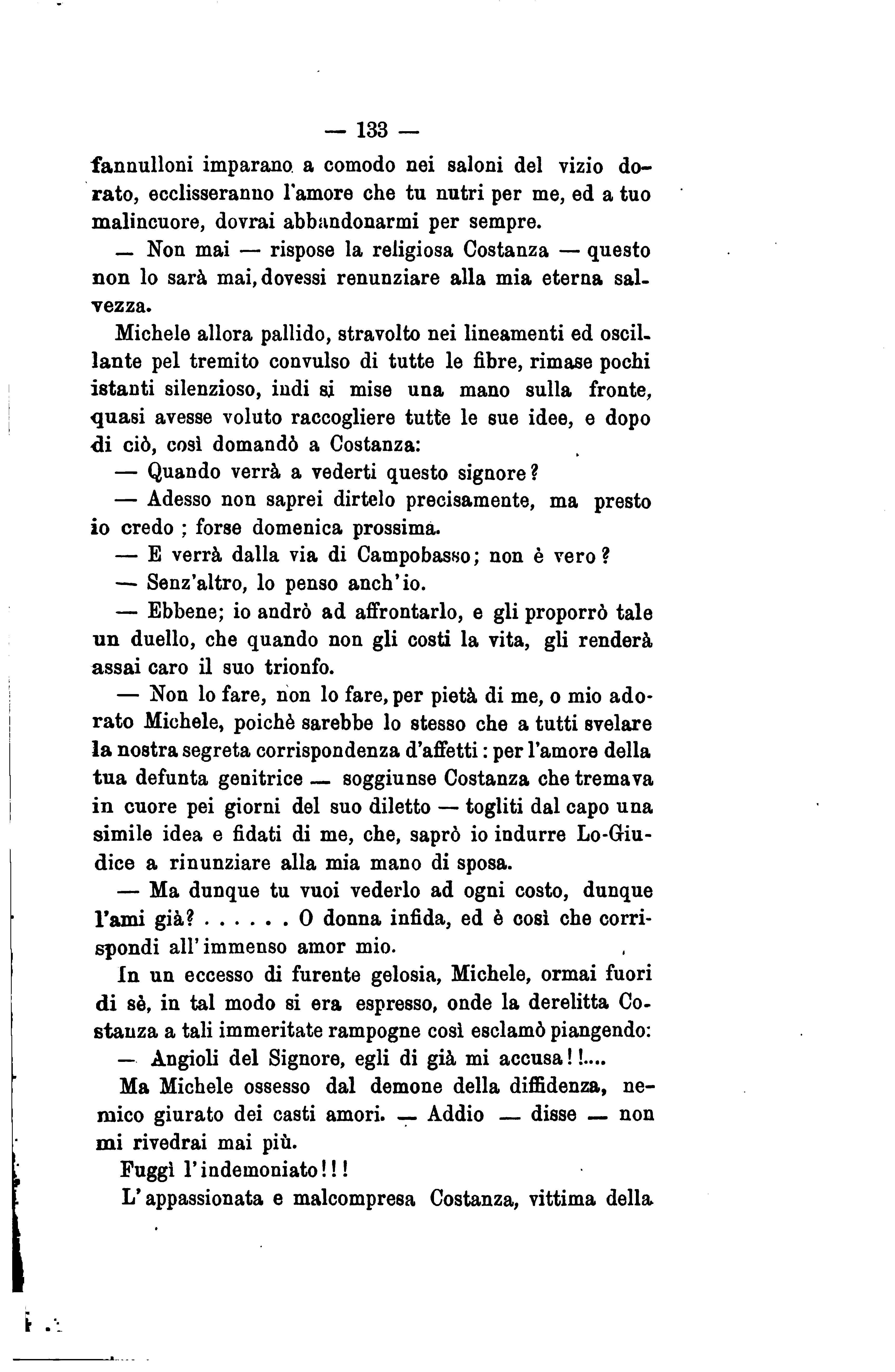 — 133 —

fannulloni imparano a comodo nei saloni del vizio dorato, ecclisseranno l'amore che tu nutri per me, ed a tuo malincuore, dovrai abbandonarmi per sempre.

— Non mai — rispose la religiosa Costanza — questo non lo sarà mai, dovessi renunziare alla mia eterna salvezza.

Michele allora pallido, stravolto nei lineamenti ed oscillante pel tremito convulso di tutte le fibre, rimase pochi istanti silenzioso, indi si mise una mano sulla fronte, quasi avesse voluto raccogliere tutte le sue idee, e dopo di ciò, così domandò a Costanza:

— Quando verrà a vederti questo signore?

— Adesso non saprei dirtelo precisamente, ma presto io credo ; forse domenica prossima.

— E verrà dalla via di Campobasso; non è vero?

— Senz'altro, lo penso anch'io.

— Ebbene; io andrò ad affrontarlo, e gli proporrò tale un duello, che quando non gli costi la vita, gli renderà assai caro il suo trionfo.

— Non lo fare, non lo fare, per pietà di me, o mio adorato Michele, poichè sarebbe lo stesso che a tutti svelare la nostra segreta corrispondenza d'affetti : per l'amore della tua defunta genitrice — soggiunse Costanza che tremava in cuore pei giorni del suo diletto — togliti dal capo una simile idea e fidati di me, che, saprò io indurre Lo-Giudice a rinunziare alla mia mano di sposa.

— Ma dunque tu vuoi vederlo ad ogni costo, dunque l'ami già? . . . . . . O donna infida, ed è così che corrispondi all'immenso amor mio.

In un eccesso di furente gelosia, Michele, ormai fuori di sè, in tal modo si era espresso, onde la derelitta Costanza a tali immeritate rampogne così esclamò piangendo:

— Angioli del Signore, egli di già mi accusa!!....

Ma Michele ossesso dal demone della diffidenza, nemico giurato dei casti amori. — Addio — disse — non mi rivedrai mai più.

Fuggì l'indemoniato!!!

L'appassionata e malcompresa Costanza, vittima della